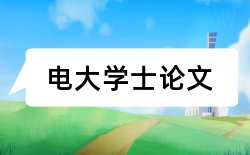 电大学士论文